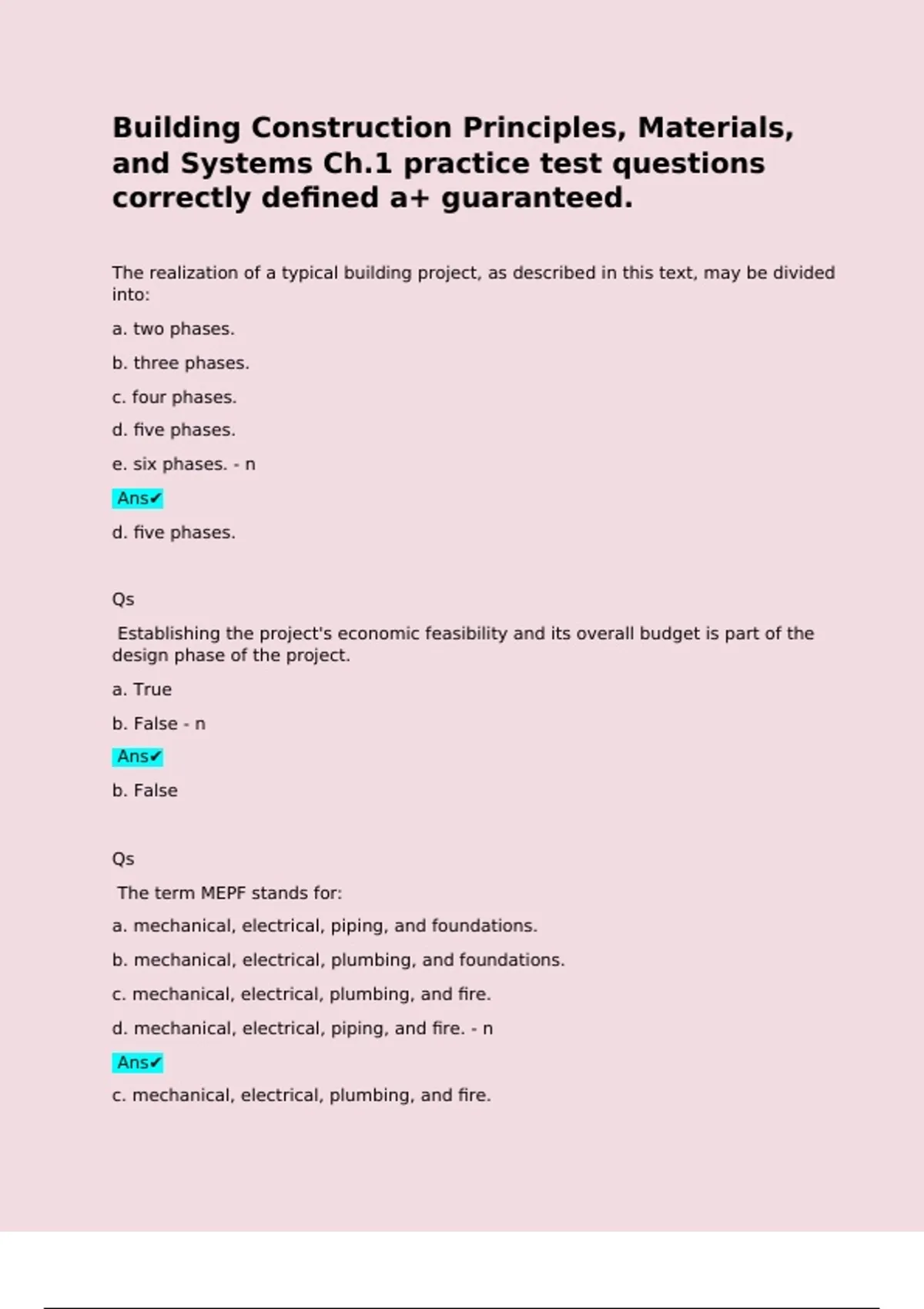 Building Construction Principles, Materials, and Systems Ch.1 practice test questions correctly defined a+ guaranteed.

The realization of a typical building project, as described in this text, may be divided into:

a. two phases.

b. three phases.

c. four phases.

d. five phases.

e. six phases. - n

Ans✔

d. five phases.

Qs

Establishing the project's economic feasibility and its overall budget is part of the design phase of the project.

a. True

b. False - n

Ans✔

b. False

Qs

The term MEPF stands for:

a. mechanical, electrical, piping, and foundations.

b. mechanical, electrical, plumbing, and foundations.

c. mechanical, electrical, plumbing, and fire.

d. mechanical, electrical, piping, and fire. - n

Ans✔

c. mechanical, electrical, plumbing, and fire.